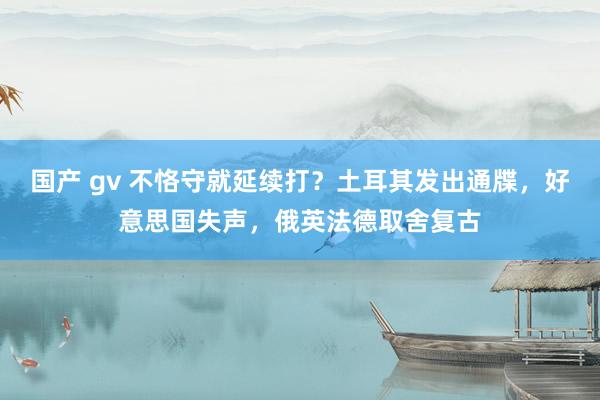 国产 gv 不恪守就延续打？土耳其发出通牒，好意思国失声，俄英法德取舍复古